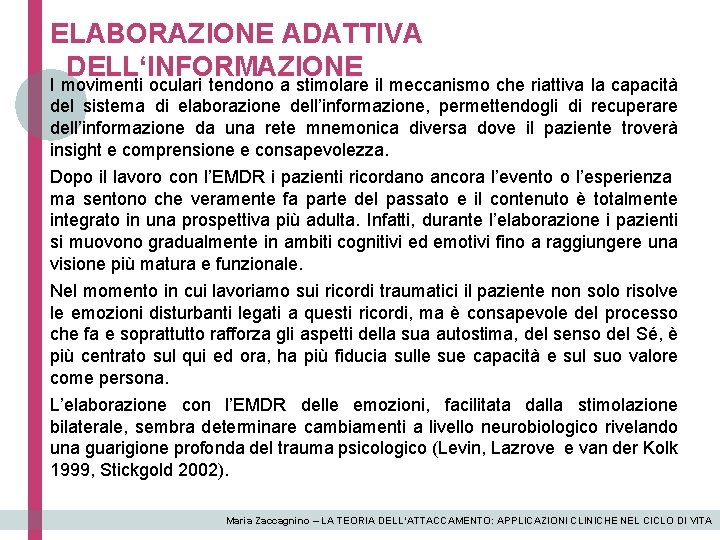 ELABORAZIONE ADATTIVA DELL‘INFORMAZIONE

I movimenti oculari tendono a stimolare il meccanismo che riattiva la capacità del sistema di elaborazione dell’informazione, permettendogli di recuperare dell’informazione da una rete mnemonica diversa dove il paziente troverà insight e comprensione e consapevolezza.

Dopo il lavoro con l’EMDR i pazienti ricordano ancora l’evento o l’esperienza ma sentono che veramente fa parte del passato e il contenuto è totalmente integrato in una prospettiva più adulta. Infatti, durante l’elaborazione i pazienti si muovono gradualmente in ambiti cognitivi ed emotivi fino a raggiungere una visione più matura e funzionale.

Nel momento in cui lavoriamo sui ricordi traumatici il paziente non solo risolve le emozioni disturbanti legati a questi ricordi, ma è consapevole del processo che fa e soprattutto rafforza gli aspetti della sua autostima, del senso del Sé, è più centrato sul qui ed ora, ha più fiducia sulle sue capacità e sul suo valore come persona.

L’elaborazione con l’EMDR delle emozioni, facilitata dalla stimolazione bilaterale, sembra determinare cambiamenti a livello neurobiologico rivelando una guarigione profonda del trauma psicologico (Levin, Lazrove e van der Kolk 1999, Stickgold 2002).

Maria Zaccagnino – LA TEORIA DELL'ATTACCAMENTO: APPLICAZIONI CLINICHE NEL CICLO DI VITA